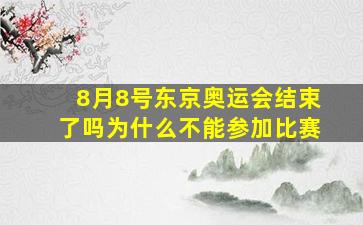 8月8号东京奥运会结束了吗为什么不能参加比赛